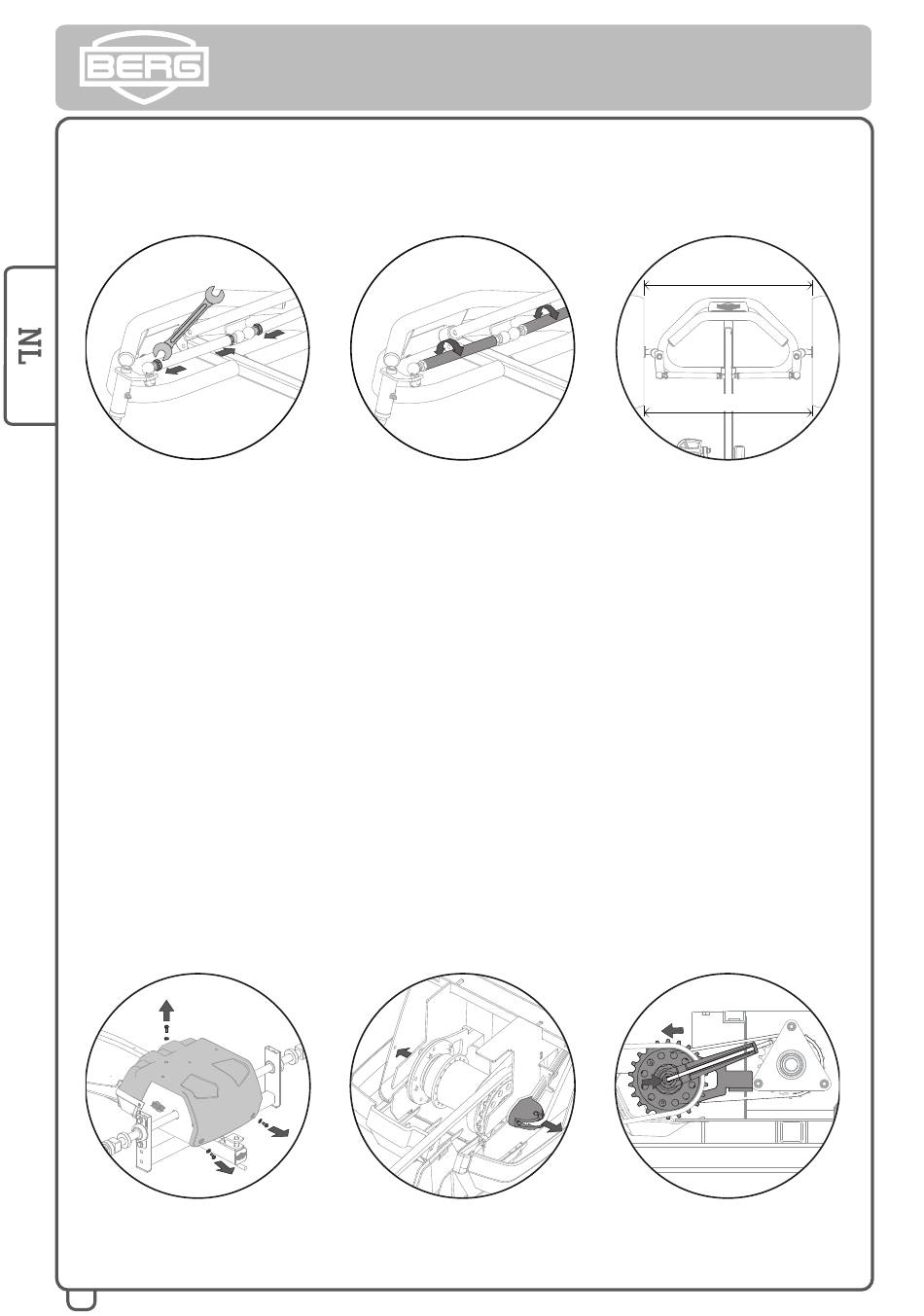 BERG

NL